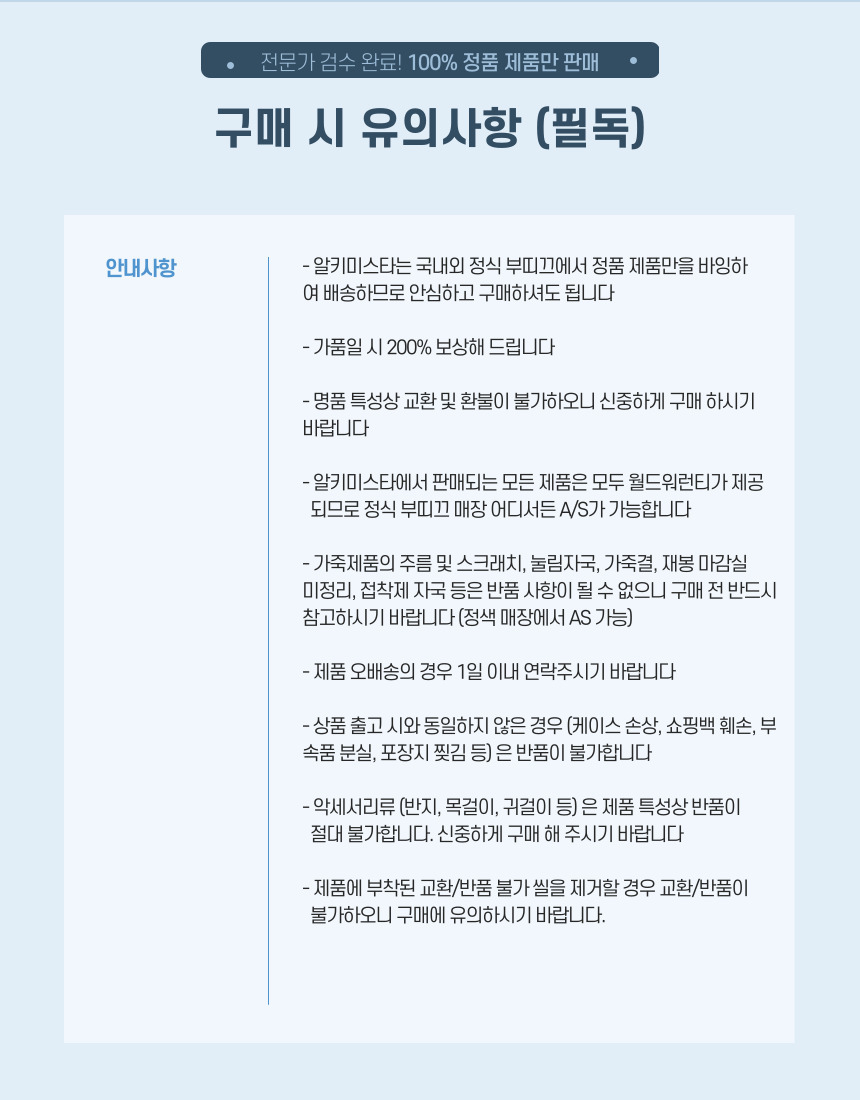 • 전문가 검수 완료! 100% 정품 제품만 판매 •

구매 시 유의사항 (필독)

안내사항

- 알키미스타는 국내외 정식 부띠끄에서 정품 제품만을 바잉하여 배송하므로 안심하고 구매하셔도 됩니다

- 가품일 시 200% 보상해 드립니다

- 명품 특성상 교환 및 환불이 불가하오니 신중하게 구매 하시기 바랍니다

- 알키미스타에서 판매되는 모든 제품은 모두 월드워런티가 제공되므로 정식 부띠끄 매장 어디서든 A/S가 가능합니다

- 가죽제품의 주름 및 스크래치, 눌림자국, 가죽결, 재봉 마감실 미정리, 접착제 자국 등은 반품 사항이 될 수 없으니 구매 전 반드시 참고하시기 바랍니다 (정색 매장에서 AS 가능)

- 제품 오배송의 경우 1일 이내 연락주시기 바랍니다

- 상품 출고 시와 동일하지 않은 경우 (케이스 손상, 쇼핑백 훼손, 부속품 분실, 포장지 찢김 등) 은 반품이 불가합니다

- 악세서리류 (반지, 목걸이, 귀걸이 등) 은 제품 특성상 반품이 절대 불가합니다. 신중하게 구매 해 주시기 바랍니다

- 제품에 부착된 교환/반품 불가 씰을 제거할 경우 교환/반품이 불가하오니 구매에 유의하시기 바랍니다.